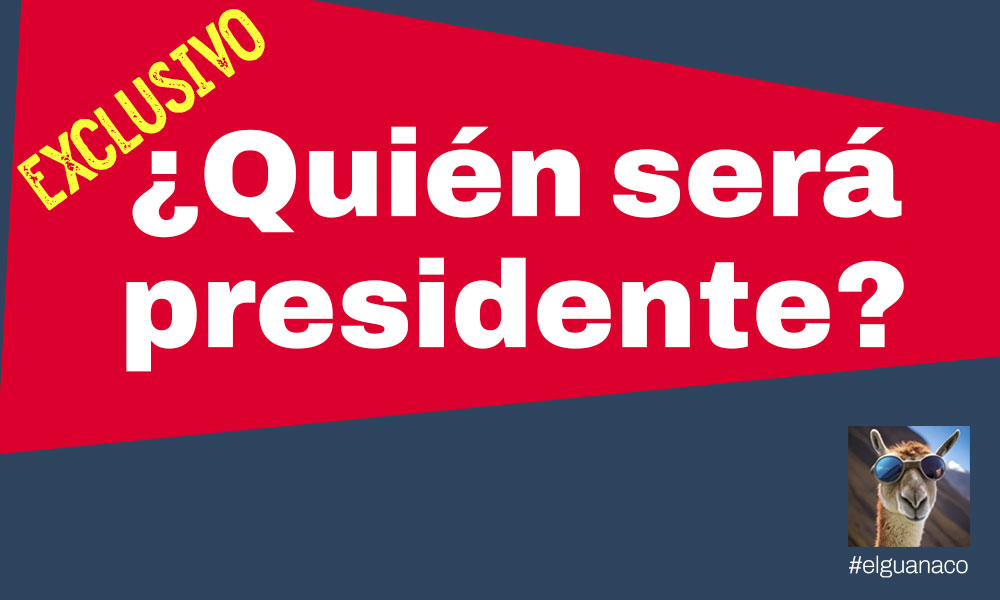 EXCLUSIVO

¿Quién será presidente?

#elguanaco